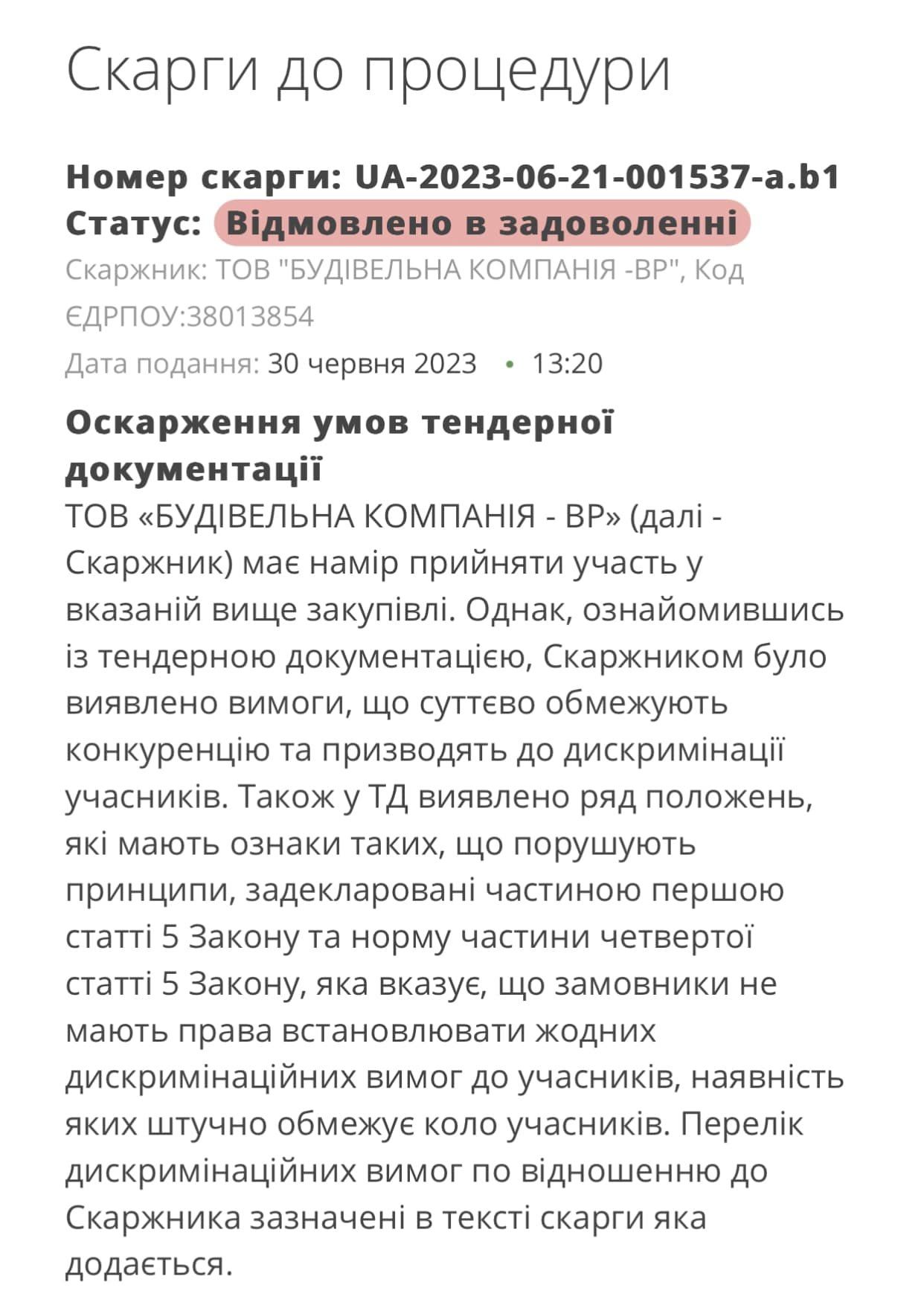 Скарги до процедури

Номер скарги: UA-2023-06-21-001537-a.b1
Статус: Відмовлено в задоволенні

Скаржник: ТОВ "БУДІВЕЛЬНА КОМПАНІЯ -ВР", Код ЄДРПОУ:38013854

Дата подання: 30 червня 2023 • 13:20

Оскарження умов тендерної документації

ТОВ «БУДІВЕЛЬНА КОМПАНІЯ - ВР» (далі - Скаржник) має намір прийняти участь у вказаній вище закупівлі. Однак, ознайомившись із тендерною документацією, Скаржником було виявлено вимоги, що суттєво обмежують конкуренцію та призводять до дискримінації учасників. Також у ТД виявлено ряд положень, які мають ознаки таких, що порушують принципи, задекларовані частиною першою статті 5 Закону та норму частини четвертої статті 5 Закону, яка вказує, що замовники не мають права встановлювати жодних дискримінаційних вимог до учасників, наявність яких штучно обмежує коло учасників. Перелік дискримінаційних вимог по відношенню до Скаржника зазначені в тексті скарги яка додається.